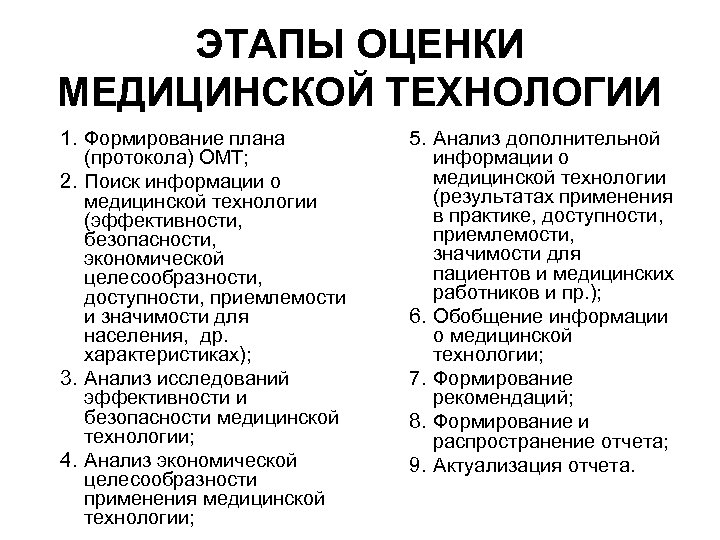 ЭТАПЫ ОЦЕНКИ МЕДИЦИНСКОЙ ТЕХНОЛОГИИ

1. Формирование плана (протокола) ОМТ;
2. Поиск информации о медицинской технологии (эффективности, безопасности, экономической целесообразности, доступности, приемлемости и значимости для населения, др. характеристиках);
3. Анализ исследований эффективности и безопасности медицинской технологии;
4. Анализ экономической целесообразности применения медицинской технологии;
5. Анализ дополнительной информации о медицинской технологии (результатах применения в практике, доступности, приемлемости, значимости для пациентов и медицинских работников и пр.);
6. Обобщение информации о медицинской технологии;
7. Формирование рекомендаций;
8. Формирование и распространение отчета;
9. Актуализация отчета.